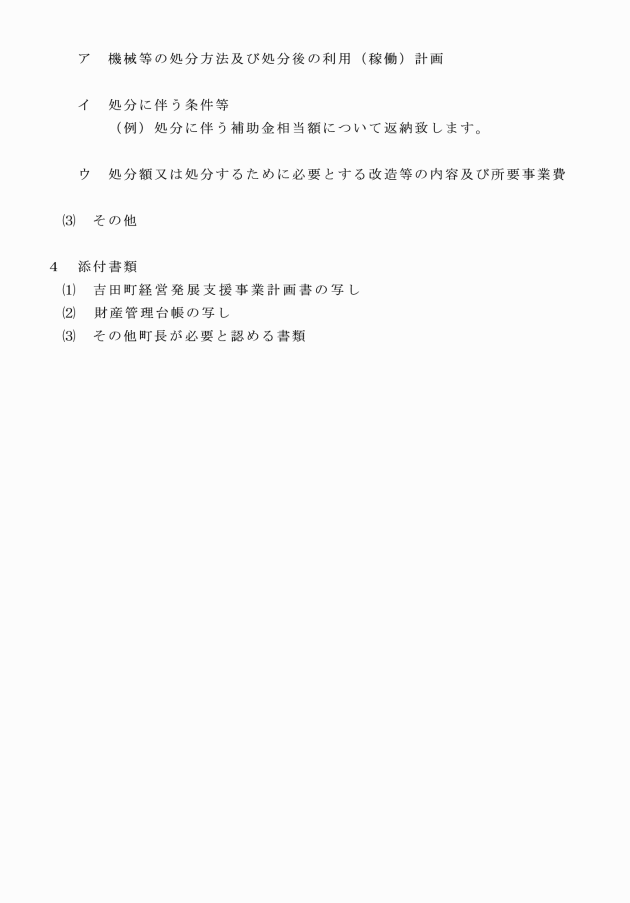 ア　機械等の処分方法及び処分後の利用（稼働）計画

イ　処分に伴う条件等
（例）処分に伴う補助金相当額について返納致します。

ウ　処分額又は処分するために必要とする改造等の内容及び所要事業費

⑶　その他

4　添付書類
⑴　吉田町経営発展支援事業計画書の写し
⑵　財産管理台帳の写し
⑶　その他町長が必要と認める書類